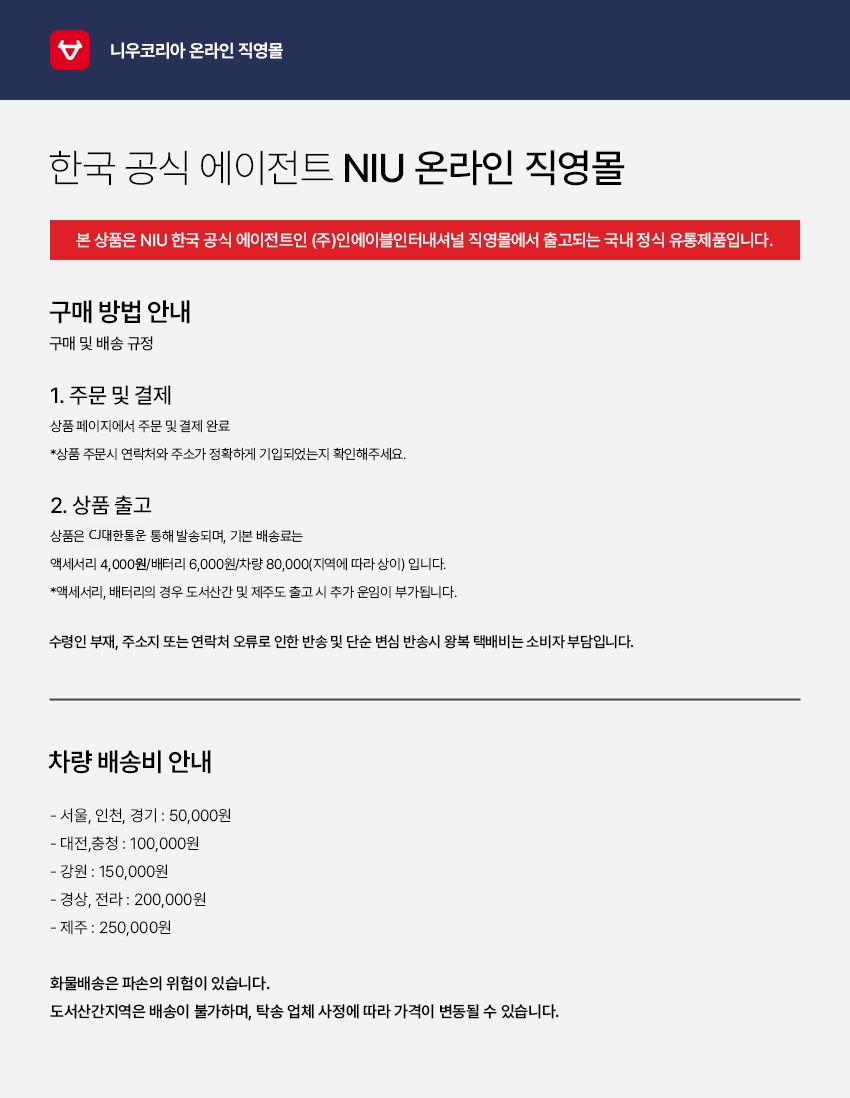 니우코리아 온라인 직영몰

한국 공식 에이전트 NIU 온라인 직영몰

본 상품은 NIU 한국 공식 에이전트인 (주)인에이블인터내셔널 직영몰에서 출고되는 국내 정식 유통제품입니다.

구매 방법 안내

구매 및 배송 규정

1. 주문 및 결제

상품 페이지에서 주문 및 결제 완료

*상품 주문시 연락처와 주소가 정확하게 기입되었는지 확인해주세요.

2. 상품 출고

상품은 CJ대한통운 통해 발송되며, 기본 배송료는

액세서리 4,000원/배터리 6,000원/차량 80,000(지역에 따라 상이) 입니다.

*액세서리, 배터리의 경우 도서산간 및 제주도 출고 시 추가 운임이 부가됩니다.

수령인 부재, 주소지 또는 연락처 오류로 인한 반송 및 단순 변심 반송시 왕복 택배비는 소비자 부담입니다.

차량 배송비 안내

- 서울, 인천, 경기 : 50,000원
- 대전,충청 : 100,000원
- 강원 : 150,000원
- 경상, 전라 : 200,000원
- 제주 : 250,000원

화물배송은 파손의 위험이 있습니다.
도서산간지역은 배송이 불가하며, 탁송 업체 사정에 따라 가격이 변동될 수 있습니다.